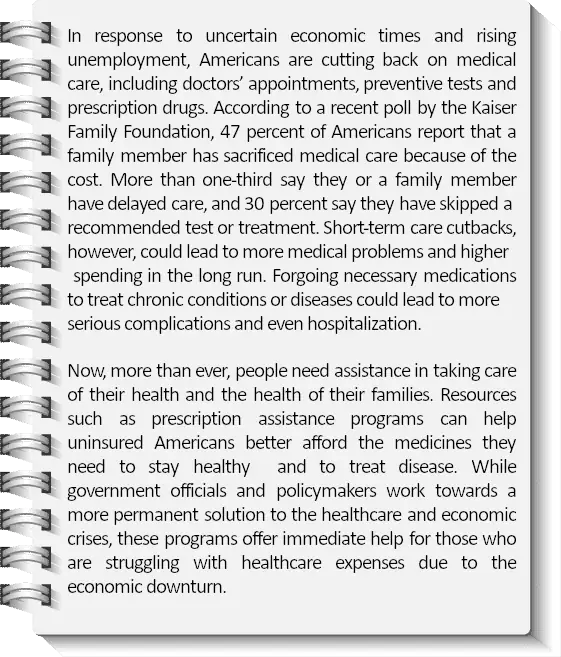 In response to uncertain economic times and rising unemployment, Americans are cutting back on medical care, including doctors' appointments, preventive tests and prescription drugs. According to a recent poll by the Kaiser Family Foundation, 47 percent of Americans report that a family member has sacrificed medical care because of the cost. More than one-third say they or a family member have delayed care, and 30 percent say they have skipped a recommended test or treatment. Short-term care cutbacks, however, could lead to more medical problems and higher spending in the long run. Forgoing necessary medications to treat chronic conditions or diseases could lead to more serious complications and even hospitalization.

Now, more than ever, people need assistance in taking care of their health and the health of their families. Resources such as prescription assistance programs can help uninsured Americans better afford the medicines they need to stay healthy and to treat disease. While government officials and policymakers work towards a more permanent solution to the healthcare and economic crises, these programs offer immediate help for those who are struggling with healthcare expenses due to the economic downturn.